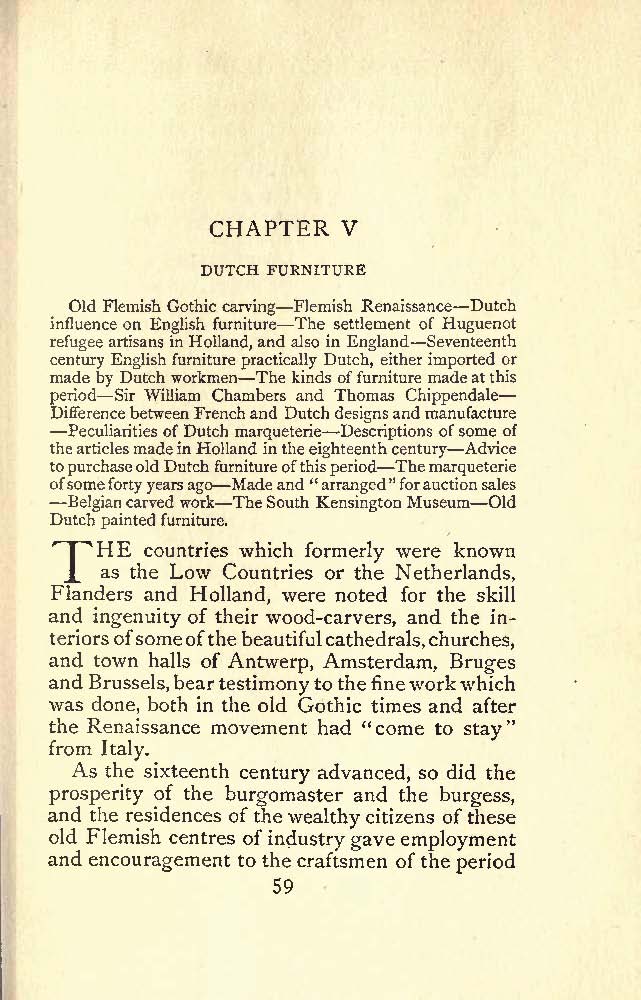 CHAPTER V

DUTCH FURNITURE

Old Flemish Gothic carving—Flemish Renaissance—Dutch influence on English furniture—The settlement of Huguenot refugee artisans in Holland, and also in England—Seventeenth century English furniture practically Dutch, either imported or made by Dutch workmen—The kinds of furniture made at this period—Sir William Chambers and Thomas Chippendale—Difference between French and Dutch designs and manufacture—Peculiarities of Dutch marqueterie—Descriptions of some of the articles made in Holland in the eighteenth century—Advice to purchase old Dutch furniture of this period—The marqueterie of some forty years ago—Made and "arranged" for auction sales—Belgian carved work—The South Kensington Museum—Old Dutch painted furniture.

THE countries which formerly were known as the Low Countries or the Netherlands, Flanders and Holland, were noted for the skill and ingenuity of their wood-carvers, and the interiors of some of the beautiful cathedrals, churches, and town halls of Antwerp, Amsterdam, Bruges and Brussels, bear testimony to the fine work which was done, both in the old Gothic times and after the Renaissance movement had "come to stay" from Italy.

As the sixteenth century advanced, so did the prosperity of the burgomaster and the burgess, and the residences of the wealthy citizens of these old Flemish centres of industry gave employment and encouragement to the craftsmen of the period

59